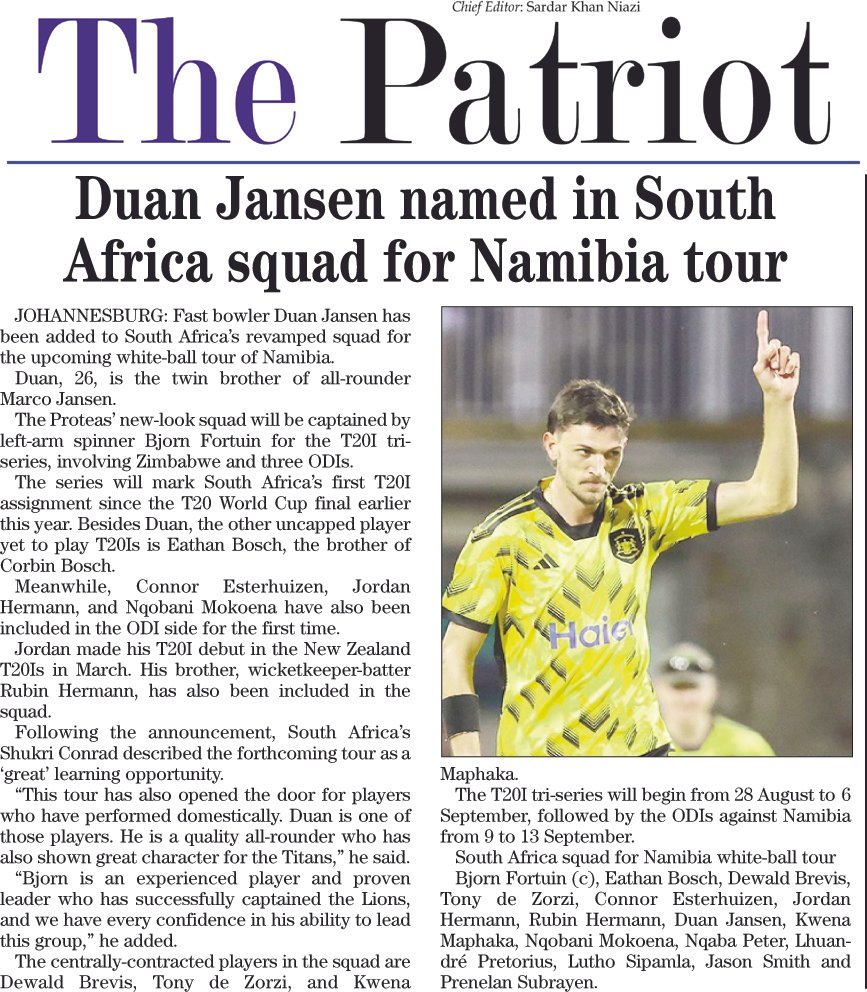 Chief Editor: Sardar Khan Niazi

The Patriot

Duan Jansen named in South Africa squad for Namibia tour

JOHANNESBURG: Fast bowler Duan Jansen has been added to South Africa's revamped squad for the upcoming white-ball tour of Namibia.

Duan, 26, is the twin brother of all-rounder Marco Jansen.

The Proteas' new-look squad will be captained by left-arm spinner Bjorn Fortuin for the T20I tri-series, involving Zimbabwe and three ODIs.

The series will mark South Africa's first T20I assignment since the T20 World Cup final earlier this year. Besides Duan, the other uncapped player yet to play T20Is is Eathan Bosch, the brother of Corbin Bosch.

Meanwhile, Connor Esterhuizen, Jordan Hermann, and Nqobani Mokoena have also been included in the ODI side for the first time.

Jordan made his T20I debut in the New Zealand T20Is in March. His brother, wicketkeeper-batter Rubin Hermann, has also been included in the squad.

Following the announcement, South Africa's Shukri Conrad described the forthcoming tour as a 'great' learning opportunity.

"This tour has also opened the door for players who have performed domestically. Duan is one of those players. He is a quality all-rounder who has also shown great character for the Titans," he said.

"Bjorn is an experienced player and proven leader who has successfully captained the Lions, and we have every confidence in his ability to lead this group," he added.

The centrally-contracted players in the squad are Dewald Brevis, Tony de Zorzi, and Kwena Maphaka.

The T20I tri-series will begin from 28 August to 6 September, followed by the ODIs against Namibia from 9 to 13 September.

South Africa squad for Namibia white-ball tour

Bjorn Fortuin (c), Eathan Bosch, Dewald Brevis, Tony de Zorzi, Connor Esterhuizen, Jordan Hermann, Rubin Hermann, Duan Jansen, Kwena Maphaka, Nqobani Mokoena, Nqaba Peter, Lhuandré Pretorius, Lutho Sipamla, Jason Smith and Prenelan Subrayen.

Haier